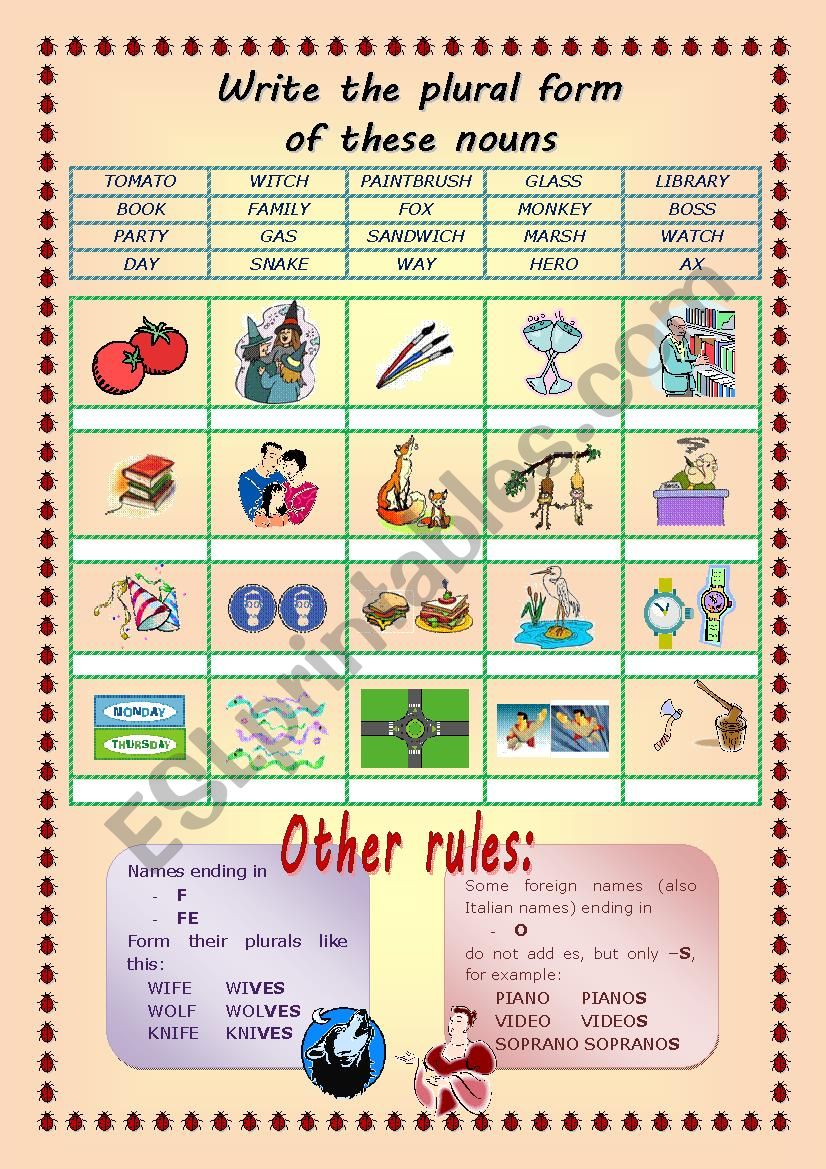 Write the plural form of these nouns

| TOMATO | WITCH | PAINTBRUSH | GLASS | LIBRARY |
|---|---|---|---|---|
| BOOK | FAMILY | FOX | MONKEY | BOSS |
| PARTY | GAS | SANDWICH | MARSH | WATCH |
| DAY | SNAKE | WAY | HERO | AX |

MONDAY
THURSDAY

ESLprintables.com

Other rules:

Names ending in
- F
- FE
Form their plurals like this:
WIFE WIVES
WOLF WOLVES
KNIFE KNIVES

Some foreign names (also Italian names) ending in
- O
do not add es, but only –S, for example:
PIANO PIANOS
VIDEO VIDEOS
SOPRANO SOPRANOS